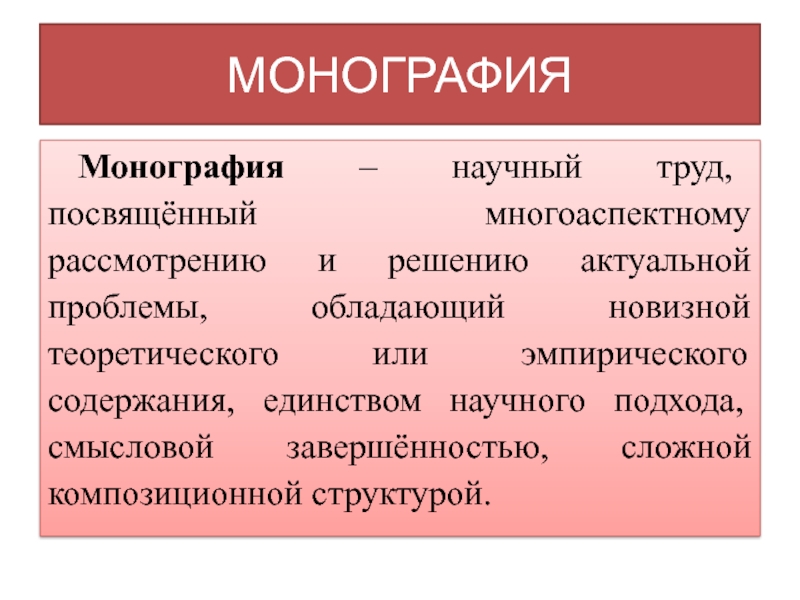 МОНОГРАФИЯ

Монография – научный труд, посвящённый многоаспектному рассмотрению и решению актуальной проблемы, обладающий новизной теоретического или эмпирического содержания, единством научного подхода, смысловой завершённостью, сложной композиционной структурой.